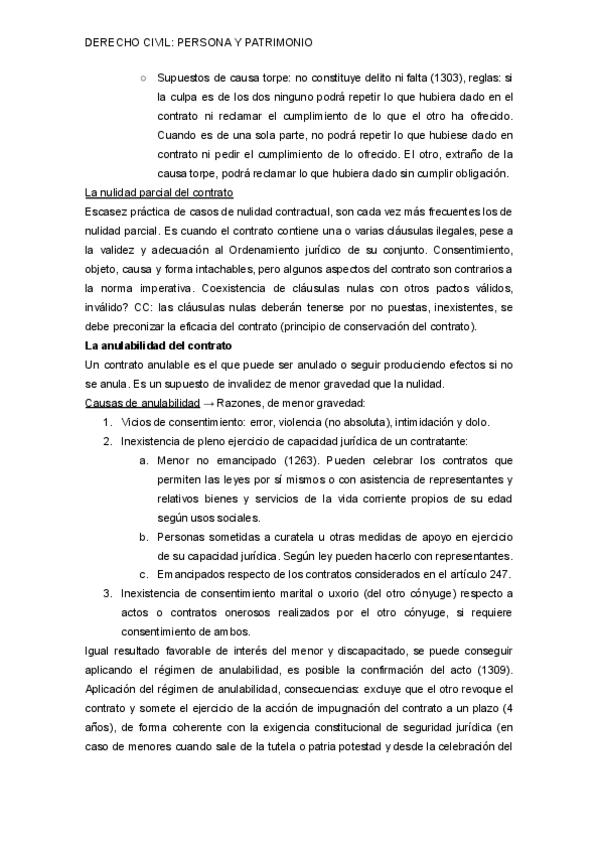 DERECHO CIVIL: PERSONA Y PATRIMONIO

○ Supuestos de causa torpe: no constituye delito ni falta (1303), reglas: si la culpa es de los dos ninguno podrá repetir lo que hubiera dado en el contrato ni reclamar el cumplimiento de lo que el otro ha ofrecido. Cuando es de una sola parte, no podrá repetir lo que hubiese dado en contrato ni pedir el cumplimiento de lo ofrecido. El otro, extraño de la causa torpe, podrá reclamar lo que hubiera dado sin cumplir obligación.

La nulidad parcial del contrato

Escasez práctica de casos de nulidad contractual, son cada vez más frecuentes los de nulidad parcial. Es cuando el contrato contiene una o varias cláusulas ilegales, pese a la validez y adecuación al Ordenamiento jurídico de su conjunto. Consentimiento, objeto, causa y forma intachables, pero algunos aspectos del contrato son contrarios a la norma imperativa. Coexistencia de cláusulas nulas con otros pactos válidos, inválido? CC: las cláusulas nulas deberán tenerse por no puestas, inexistentes, se debe preconizar la eficacia del contrato (principio de conservación del contrato).

La anulabilidad del contrato

Un contrato anulable es el que puede ser anulado o seguir produciendo efectos si no se anula. Es un supuesto de invalidez de menor gravedad que la nulidad.

Causas de anulabilidad → Razones, de menor gravedad:

1. Vicios de consentimiento: error, violencia (no absoluta), intimidación y dolo.
2. Inexistencia de pleno ejercicio de capacidad jurídica de un contratante:
   a. Menor no emancipado (1263). Pueden celebrar los contratos que permiten las leyes por sí mismos o con asistencia de representantes y relativos bienes y servicios de la vida corriente propios de su edad según usos sociales.
   b. Personas sometidas a curatela u otras medidas de apoyo en ejercicio de su capacidad jurídica. Según ley pueden hacerlo con representantes.
   c. Emancipados respecto de los contratos considerados en el artículo 247.
3. Inexistencia de consentimiento marital o uxorio (del otro cónyuge) respecto a actos o contratos onerosos realizados por el otro cónyuge, si requiere consentimiento de ambos.

Igual resultado favorable de interés del menor y discapacitado, se puede conseguir aplicando el régimen de anulabilidad, es posible la confirmación del acto (1309). Aplicación del régimen de anulabilidad, consecuencias: excluye que el otro revoque el contrato y somete el ejercicio de la acción de impugnación del contrato a un plazo (4 años), de forma coherente con la exigencia constitucional de seguridad jurídica (en caso de menores cuando sale de la tutela o patria potestad y desde la celebración del